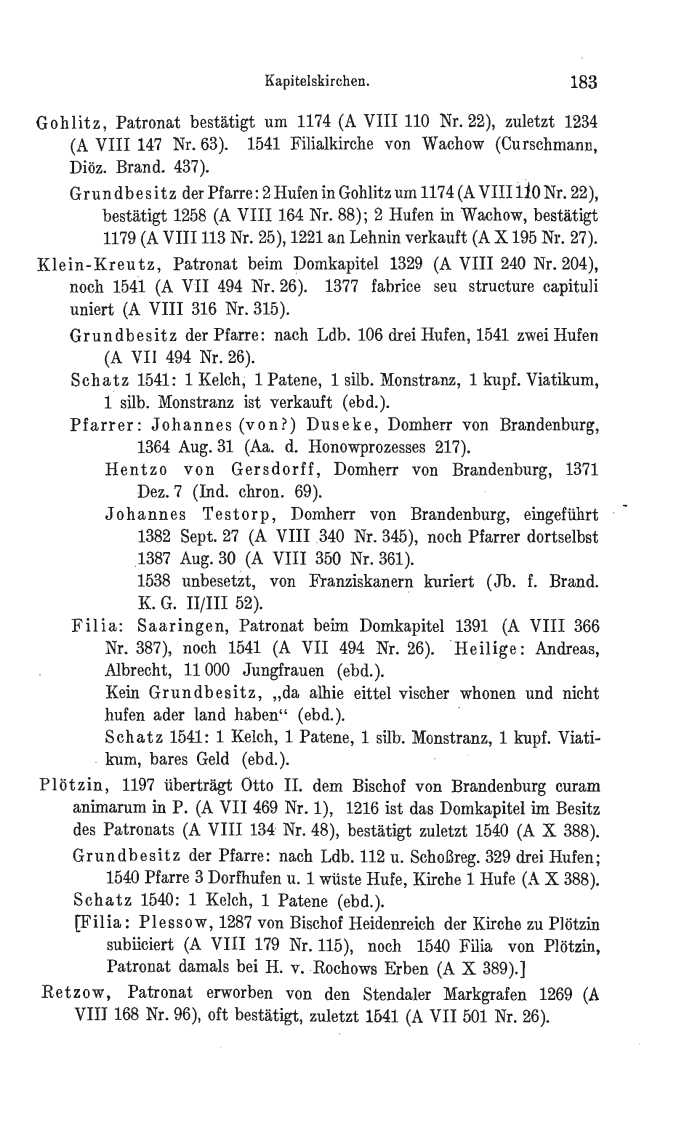 Kapitelskirchen. 183

Gohlitz, Patronat bestätigt um 1174 (A VIII 110 Nr. 22), zuletzt 1234 (A VIII 147 Nr. 63). 1541 Filialkirche von Wachow (Curschmann, Diöz. Brand. 437).

Grundbesitz der Pfarre: 2 Hufen in Gohlitz um 1174 (A VIII 110 Nr. 22), bestätigt 1258 (A VIII 164 Nr. 88); 2 Hufen in Wachow, bestätigt 1179 (A VIII 113 Nr. 25), 1221 an Lehnin verkauft (A X 195 Nr. 27).

Klein-Kreutz, Patronat beim Domkapitel 1329 (A VIII 240 Nr. 204), noch 1541 (A VII 494 Nr. 26). 1377 fabrice seu structure capituli uniert (A VIII 316 Nr. 315).

Grundbesitz der Pfarre: nach Ldb. 106 drei Hufen, 1541 zwei Hufen (A VII 494 Nr. 26).

Schatz 1541: 1 Kelch, 1 Patene, 1 silb. Monstranz, 1 kupf. Viatikum, 1 silb. Monstranz ist verkauft (ebd.).

Pfarrer: Johannes (von?) Duseke, Domherr von Brandenburg, 1364 Aug. 31 (Aa. d. Honowprozesses 217).

Hentzo von Gersdorff, Domherr von Brandenburg, 1371 Dez. 7 (Ind. chron. 69).

Johannes Testorp, Domherr von Brandenburg, eingeführt 1382 Sept. 27 (A VIII 340 Nr. 345), noch Pfarrer dortselbst 1387 Aug. 30 (A VIII 350 Nr. 361).

1538 unbesetzt, von Franziskanern kuriert (Jb. f. Brand. K. G. II/III 52).

Filia: Saaringen, Patronat beim Domkapitel 1391 (A VIII 366 Nr. 387), noch 1541 (A VII 494 Nr. 26). Heilige: Andreas, Albrecht, 11 000 Jungfrauen (ebd.).

Kein Grundbesitz, „da alhie eittel vischer whonen und nicht hufen ader land haben“ (ebd.).

Schatz 1541: 1 Kelch, 1 Patene, 1 silb. Monstranz, 1 kupf. Viatikum, bares Geld (ebd.).

Plötzin, 1197 überträgt Otto II. dem Bischof von Brandenburg curam animarum in P. (A VII 469 Nr. 1), 1216 ist das Domkapitel im Besitz des Patronats (A VIII 134 Nr. 48), bestätigt zuletzt 1540 (A X 388).

Grundbesitz der Pfarre: nach Ldb. 112 u. Schoßreg. 329 drei Hufen; 1540 Pfarre 3 Dorfhufen u. 1 wüste Hufe, Kirche 1 Hufe (A X 388).

Schatz 1540: 1 Kelch, 1 Patene (ebd.).

[Filia: Plessow, 1287 von Bischof Heidenreich der Kirche zu Plötzin subiiciert (A VIII 179 Nr. 115), noch 1540 Filia von Plötzin, Patronat damals bei H. v. Rochows Erben (A X 389).]

Retzow, Patronat erworben von den Stendaler Markgrafen 1269 (A VIII 168 Nr. 96), oft bestätigt, zuletzt 1541 (A VII 501 Nr. 26).